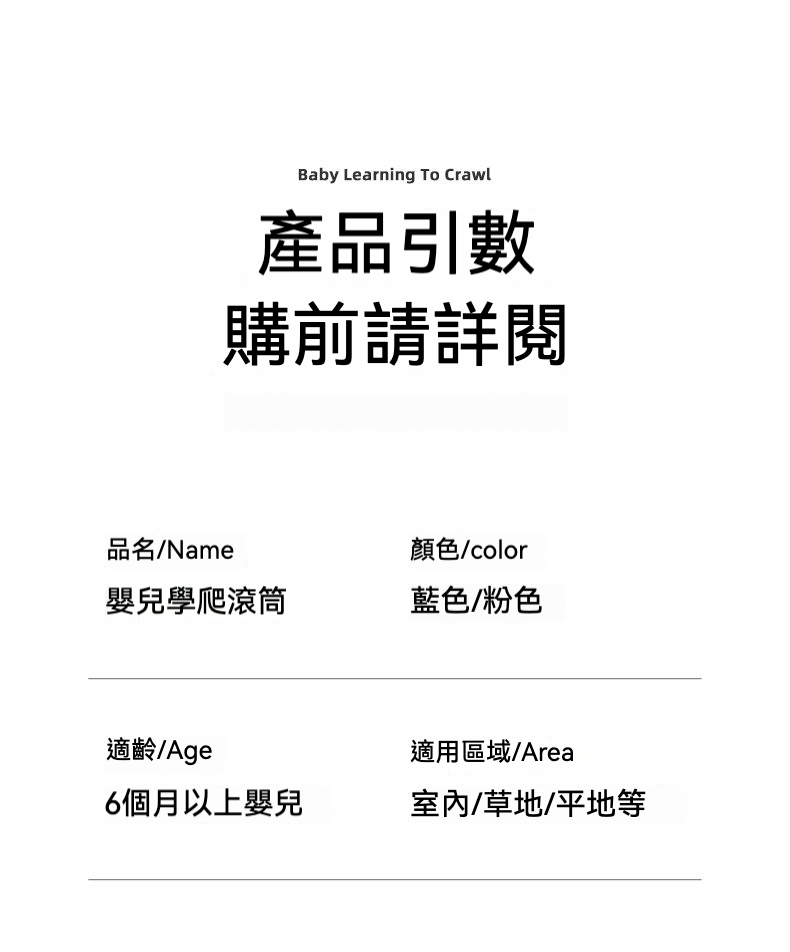 Baby Learning To Crawl

產品引數
購前請詳閱

品名/Name
嬰兒學爬滾筒

顏色/color
藍色/粉色

適齡/Age
6個月以上嬰兒

適用區域/Area
室內/草地/平地等